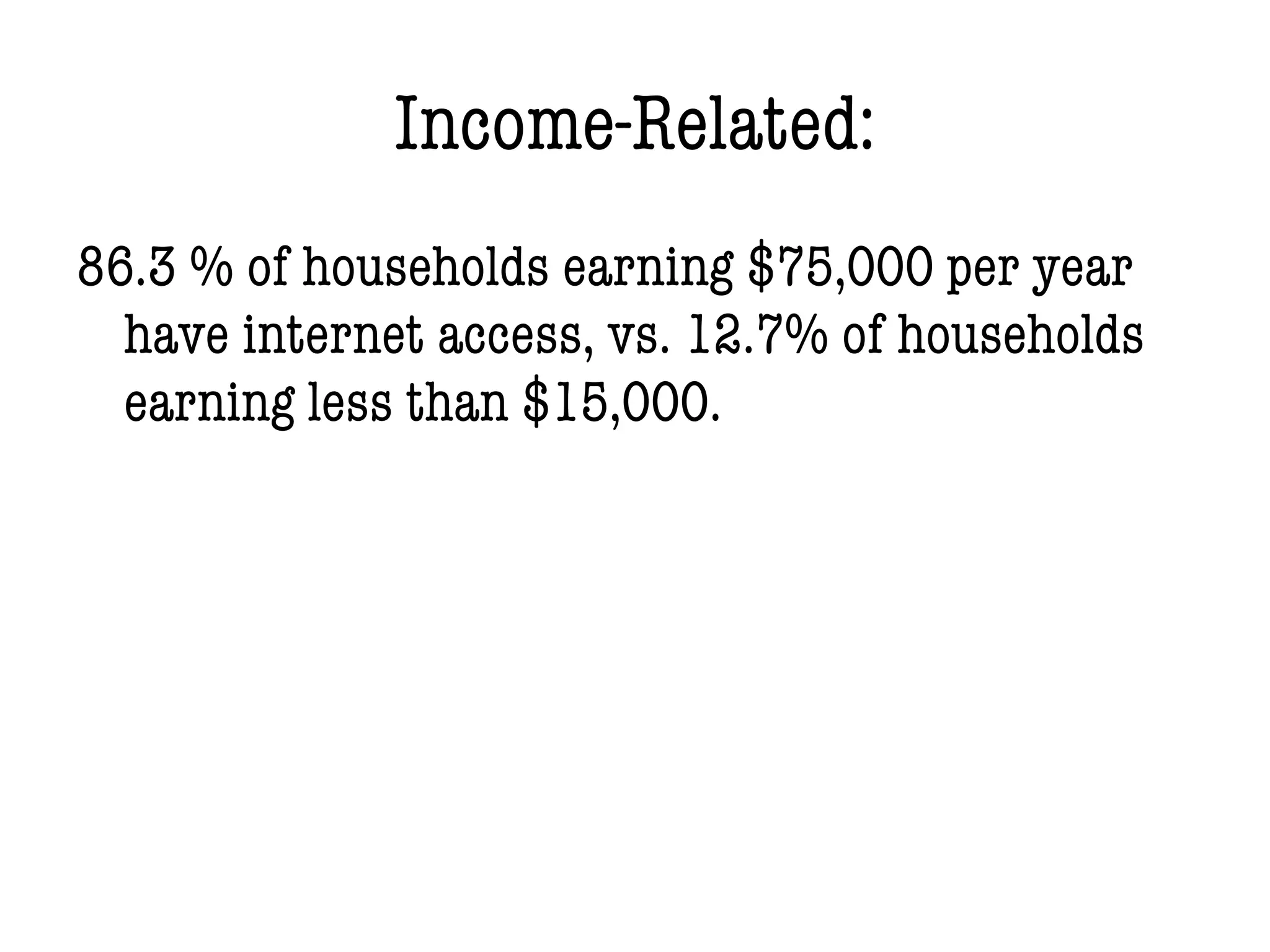 Income-Related:

86.3 % of households earning \$75,000 per year have internet access, vs. 12.7% of households earning less than \$15,000.